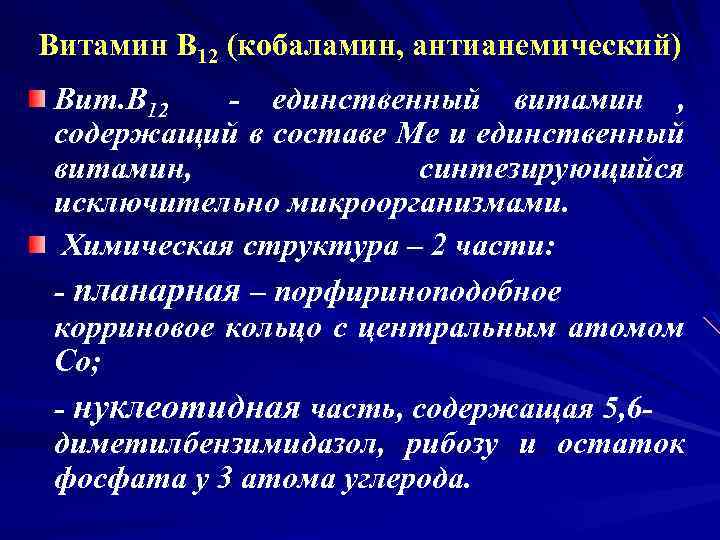 Витамин $B_{12}$ (кобаламин, антианемический)

Вит.$B_{12}$ - единственный витамин , содержащий в составе Ме и единственный витамин, синтезирующийся исключительно микроорганизмами.

Химическая структура – 2 части:

- планарная – порфириноподобное корриновое кольцо с центральным атомом Со;

- нуклеотидная часть, содержащая 5,6-диметилбензимидазол, рибозу и остаток фосфата у 3 атома углерода.